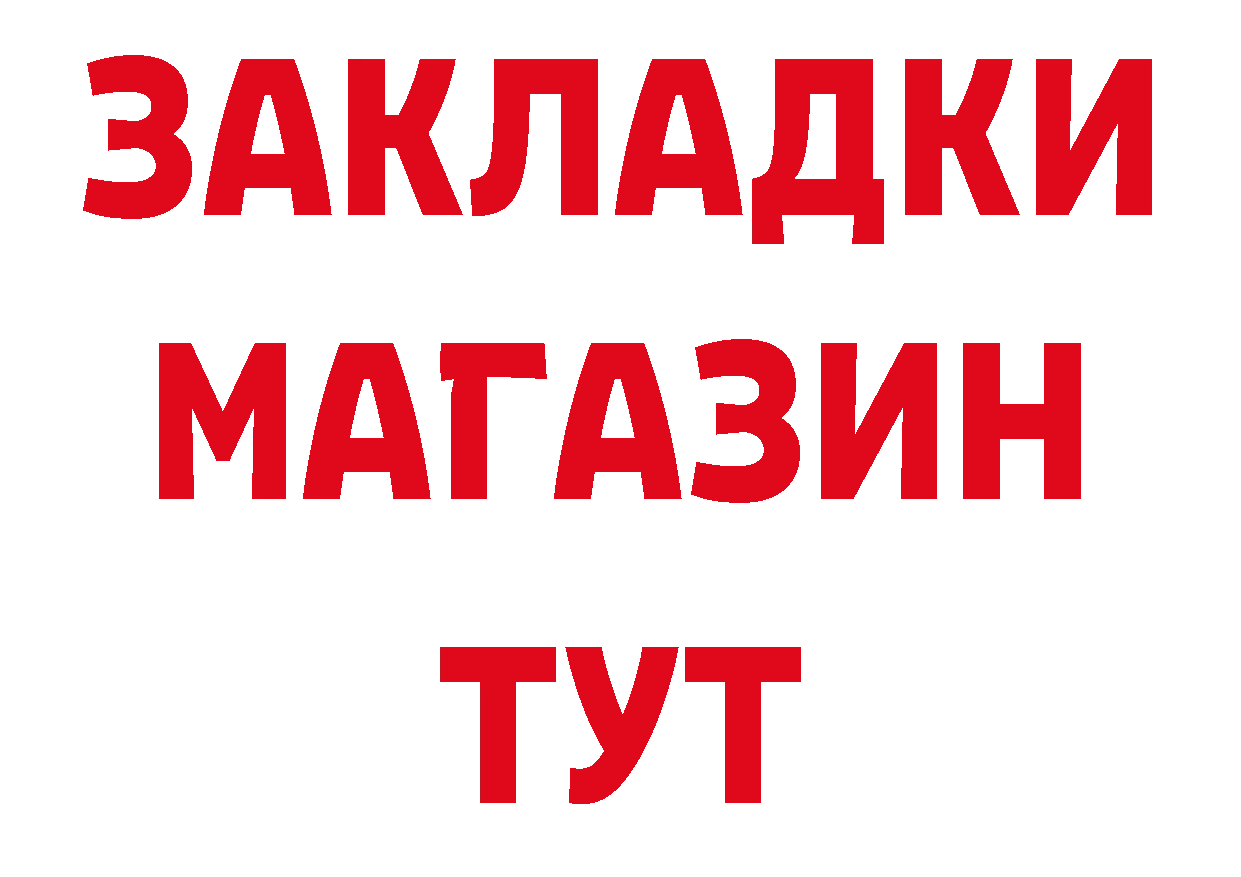 ЗАКЛАДКИ
МАГАЗИН
ТУТ